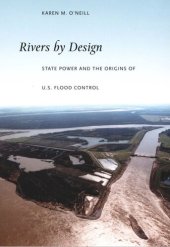 KAREN M. O'NEILL

Rivers by Design

STATE POWER AND THE ORIGINS OF

U.S. FLOOD CONTROL